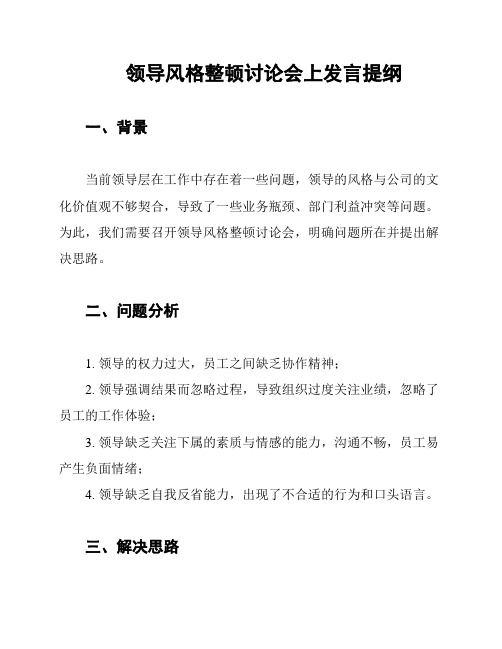 领导风格整顿讨论会上发言提纲

一、背景

当前领导层在工作中存在着一些问题，领导的风格与公司的文化价值观不够契合，导致了一些业务瓶颈、部门利益冲突等问题。为此，我们需要召开领导风格整顿讨论会，明确问题所在并提出解决思路。

二、问题分析

1. 领导的权力过大，员工之间缺乏协作精神；

2. 领导强调结果而忽略过程，导致组织过度关注业绩，忽略了员工的工作体验；

3. 领导缺乏关注下属的素质与情感的能力，沟通不畅，员工易产生负面情绪；

4. 领导缺乏自我反省能力，出现了不合适的行为和口头语言。

三、解决思路